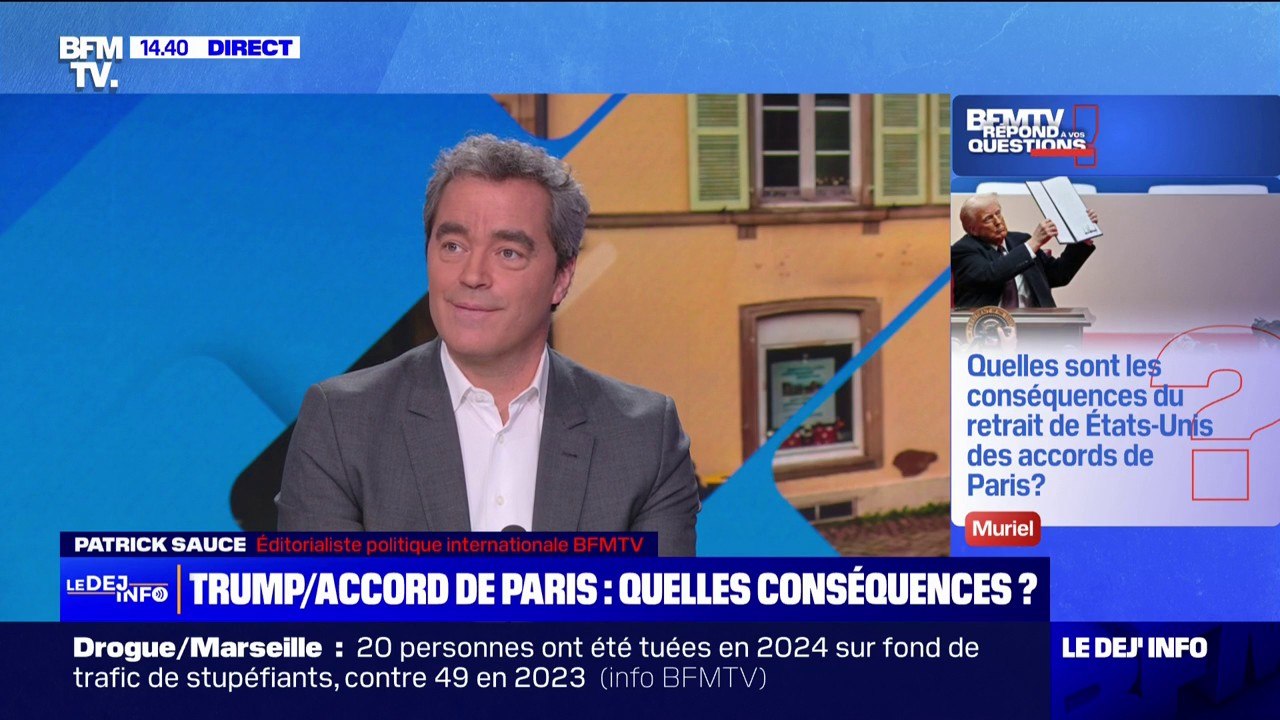 BFM TV. 14.40 DIRECT

BFMTV RÉPOND À VOS QUESTIONS

Quelles sont les conséquences du retrait de États-Unis des accords de Paris?

Muriel

PATRICK SAUCE Éditorialiste politique internationale BFMTV

LE DEJ' INFO TRUMP/ACCORD DE PARIS : QUELLES CONSÉQUENCES ?

Drogue/Marseille : 20 personnes ont été tuées en 2024 sur fond de trafic de stupéfiants, contre 49 en 2023 (info BFMTV)

LE DEJ' INFO